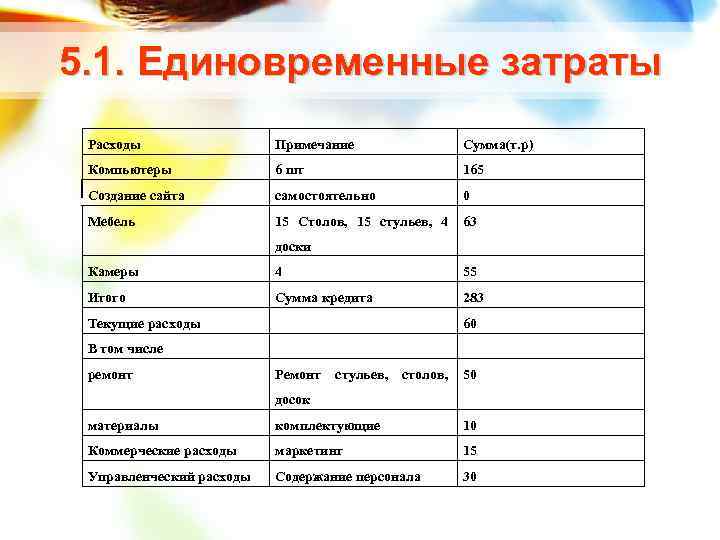 5.1. Единовременные затраты

| Расходы | Примечание | Сумма(т.р) |
|---|---|---|
| Компьютеры | 6 шт | 165 |
| Создание сайта | самостоятельно | 0 |
| Мебель | 15 Столов, 15 стульев, 4 доски | 63 |
| Камеры | 4 | 55 |
| Итого | Сумма кредита | 283 |
| Текущие расходы | | 60 |
| В том числе | | |
| ремонт | Ремонт стульев, столов, досок | 50 |
| материалы | комплектующие | 10 |
| Коммерческие расходы | маркетинг | 15 |
| Управленческий расходы | Содержание персонала | 30 |